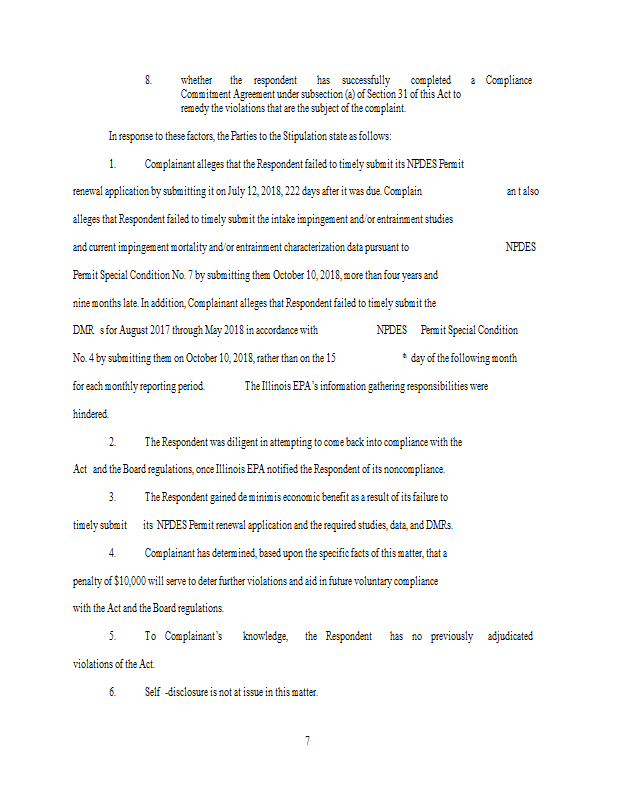 8. whether the respondent has successfully completed a Compliance Commitment Agreement under subsection (a) of Section 31 of this Act to remedy the violations that are the subject of the complaint.

In response to these factors, the Parties to the Stipulation state as follows:

1. Complainant alleges that the Respondent failed to timely submit its NPDES Permit renewal application by submitting it on July 12, 2018, 222 days after it was due. Complain an t also alleges that Respondent failed to timely submit the intake impingement and/or entrainment studies and current impingement mortality and/or entrainment characterization data pursuant to NPDES Permit Special Condition No. 7 by submitting them October 10, 2018, more than four years and nine months late. In addition, Complainant alleges that Respondent failed to timely submit the DMR s for August 2017 through May 2018 in accordance with NPDES Permit Special Condition No. 4 by submitting them on October 10, 2018, rather than on the 15 th day of the following month for each monthly reporting period. The Illinois EPA's information gathering responsibilities were hindered.

2. The Respondent was diligent in attempting to come back into compliance with the Act and the Board regulations, once Illinois EPA notified the Respondent of its noncompliance.

3. The Respondent gained de minimis economic benefit as a result of its failure to timely submit its NPDES Permit renewal application and the required studies, data, and DMRs.

4. Complainant has determined, based upon the specific facts of this matter, that a penalty of $10,000 will serve to deter further violations and aid in future voluntary compliance with the Act and the Board regulations.

5. To Complainant's knowledge, the Respondent has no previously adjudicated violations of the Act.

6. Self -disclosure is not at issue in this matter.

7